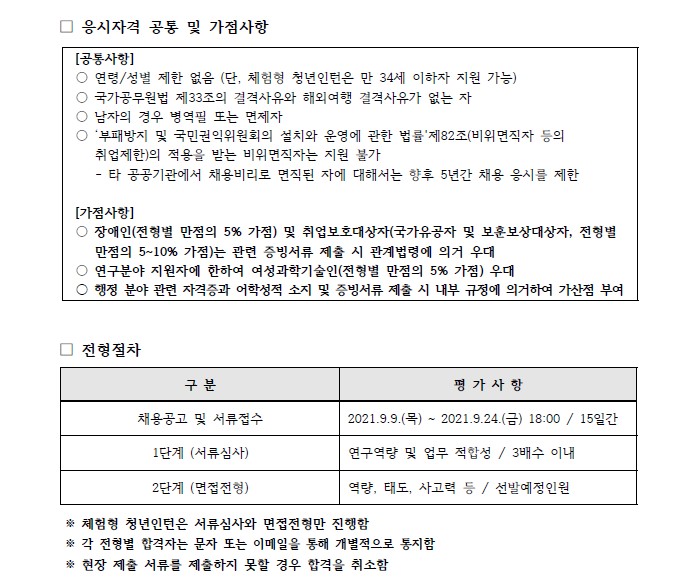 □ 응시자격 공통 및 가점사항

[공통사항]
○ 연령/성별 제한 없음 (단, 체험형 청년인턴은 만 34세 이하자 지원 가능)
○ 국가공무원법 제33조의 결격사유와 해외여행 결격사유가 없는 자
○ 남자의 경우 병역필 또는 면제자
○ '부패방지 및 국민권익위원회의 설치와 운영에 관한 법률'제82조(비위면직자 등의 취업제한)의 적용을 받는 비위면직자는 지원 불가
- 타 공공기관에서 채용비리로 면직된 자에 대해서는 향후 5년간 채용 응시를 제한

[가점사항]
○ 장애인(전형별 만점의 5% 가점) 및 취업보호대상자(국가유공자 및 보훈보상대상자, 전형별 만점의 5~10% 가점)는 관련 증빙서류 제출 시 관계법령에 의거 우대
○ 연구분야 지원자에 한하여 여성과학기술인(전형별 만점의 5% 가점) 우대
○ 행정 분야 관련 자격증과 어학성적 소지 및 증빙서류 제출 시 내부 규정에 의거하여 가산점 부여

□ 전형절차

| 구 분 | 평 가 사 항 |
|---|---|
| 채용공고 및 서류접수 | 2021.9.9.(목) ~ 2021.9.24.(금) 18:00 / 15일간 |
| 1단계 (서류심사) | 연구역량 및 업무 적합성 / 3배수 이내 |
| 2단계 (면접전형) | 역량, 태도, 사고력 등 / 선발예정인원 |

※ 체험형 청년인턴은 서류심사와 면접전형만 진행함
※ 각 전형별 합격자는 문자 또는 이메일을 통해 개별적으로 통지함
※ 현장 제출 서류를 제출하지 못할 경우 합격을 취소함